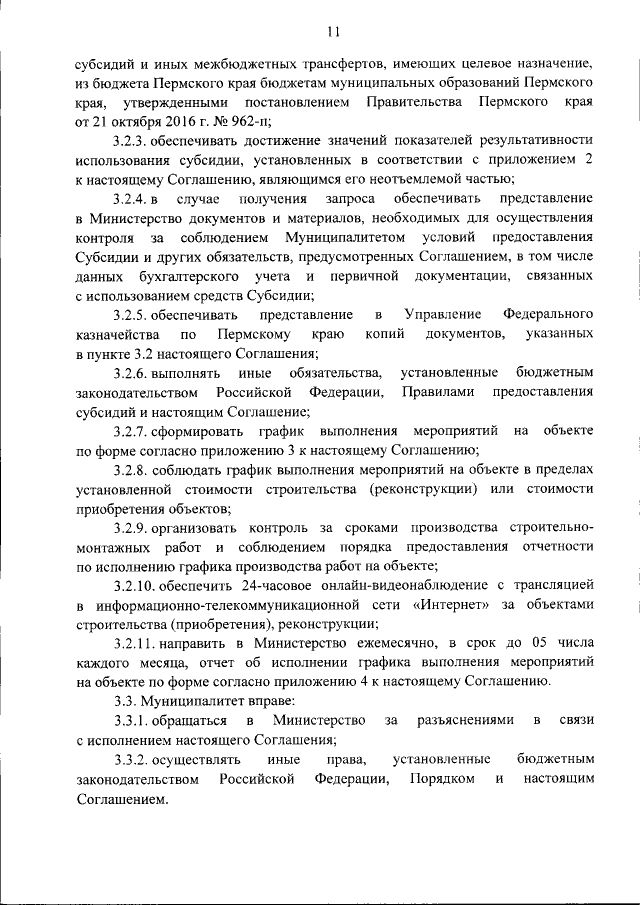 11

субсидий и иных межбюджетных трансфертов, имеющих целевое назначение, из бюджета Пермского края бюджетам муниципальных образований Пермского края, утвержденными постановлением Правительства Пермского края от 21 октября 2016 г. № 962-п;

3.2.3. обеспечивать достижение значений показателей результативности использования субсидии, установленных в соответствии с приложением 2 к настоящему Соглашению, являющимся его неотъемлемой частью;

3.2.4. в случае получения запроса обеспечивать представление в Министерство документов и материалов, необходимых для осуществления контроля за соблюдением Муниципалитетом условий предоставления Субсидии и других обязательств, предусмотренных Соглашением, в том числе данных бухгалтерского учета и первичной документации, связанных с использованием средств Субсидии;

3.2.5. обеспечивать представление в Управление Федерального казначейства по Пермскому краю копий документов, указанных в пункте 3.2 настоящего Соглашения;

3.2.6. выполнять иные обязательства, установленные бюджетным законодательством Российской Федерации, Правилами предоставления субсидий и настоящим Соглашение;

3.2.7. сформировать график выполнения мероприятий на объекте по форме согласно приложению 3 к настоящему Соглашению;

3.2.8. соблюдать график выполнения мероприятий на объекте в пределах установленной стоимости строительства (реконструкции) или стоимости приобретения объектов;

3.2.9. организовать контроль за сроками производства строительно-монтажных работ и соблюдением порядка предоставления отчетности по исполнению графика производства работ на объекте;

3.2.10. обеспечить 24-часовое онлайн-видеонаблюдение с трансляцией в информационно-телекоммуникационной сети «Интернет» за объектами строительства (приобретения), реконструкции;

3.2.11. направить в Министерство ежемесячно, в срок до 05 числа каждого месяца, отчет об исполнении графика выполнения мероприятий на объекте по форме согласно приложению 4 к настоящему Соглашению.

3.3. Муниципалитет вправе:

3.3.1. обращаться в Министерство за разъяснениями в связи с исполнением настоящего Соглашения;

3.3.2. осуществлять иные права, установленные бюджетным законодательством Российской Федерации, Порядком и настоящим Соглашением.